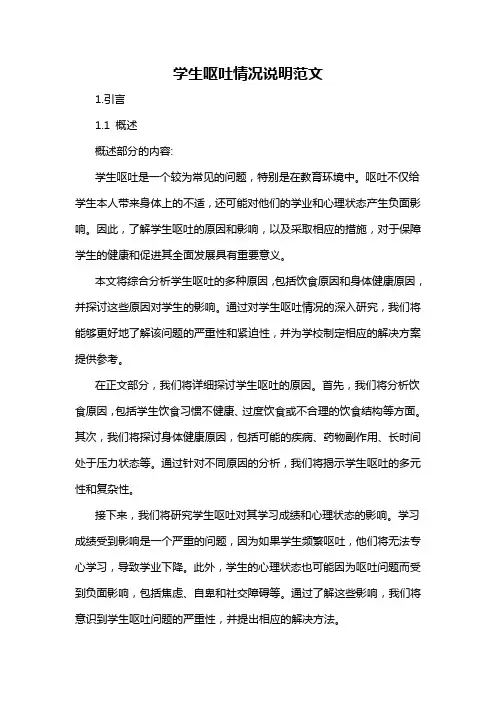 学生呕吐情况说明范文

1.引言

1.1 概述

概述部分的内容:

学生呕吐是一个较为常见的问题，特别是在教育环境中。呕吐不仅给学生本人带来身体上的不适，还可能对他们的学业和心理状态产生负面影响。因此，了解学生呕吐的原因和影响，以及采取相应的措施，对于保障学生的健康和促进其全面发展具有重要意义。

本文将综合分析学生呕吐的多种原因，包括饮食原因和身体健康原因，并探讨这些原因对学生的影响。通过对学生呕吐情况的深入研究，我们将能够更好地了解该问题的严重性和紧迫性，并为学校制定相应的解决方案提供参考。

在正文部分，我们将详细探讨学生呕吐的原因。首先，我们将分析饮食原因，包括学生饮食习惯不健康、过度饮食或不合理的饮食结构等方面。其次，我们将探讨身体健康原因，包括可能的疾病、药物副作用、长时间处于压力状态等。通过针对不同原因的分析，我们将揭示学生呕吐的多元性和复杂性。

接下来，我们将研究学生呕吐对其学习成绩和心理状态的影响。学习成绩受到影响是一个严重的问题，因为如果学生频繁呕吐，他们将无法专心学习，导致学业下降。此外，学生的心理状态也可能因为呕吐问题而受到负面影响，包括焦虑、自卑和社交障碍等。通过了解这些影响，我们将意识到学生呕吐问题的严重性，并提出相应的解决方法。